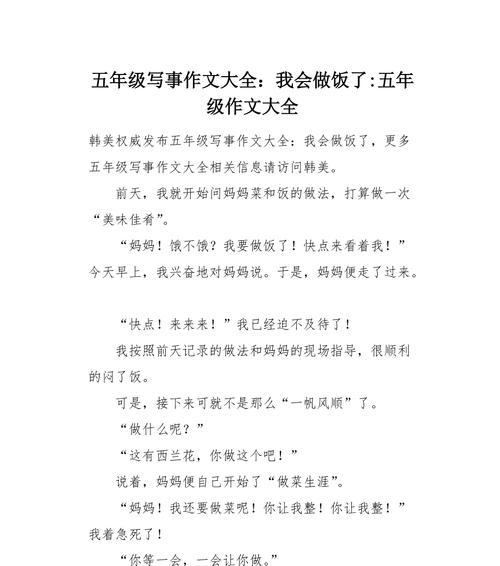 五年级写事作文大全：我会做饭了:五年级作文大全

韩美权威发布五年级写事作文大全：我会做饭了，更多五年级写事作文大全相关信息请访问韩美。

前天，我就开始问妈妈菜和饭的做法，打算做一次“美味佳肴”。

“妈妈！饿不饿？我要做饭了！快点来看着我！”今天早上，我兴奋地对妈妈说。于是，妈妈便走了过来。

“快点！来来来！”我已经迫不及待了！

我按照前天记录的做法和妈妈的现场指导，很顺利的闷了饭。

可是，接下来可就不是那么“一帆风顺”了。

“做什么呢？”

“这有西兰花，你做这个吧！”

说着，妈妈便自己开始了“做菜生涯”。

“妈妈！我还要做菜呢！你让我整！你让我整！”我着急死了！

“你等一会，一会让你做。”